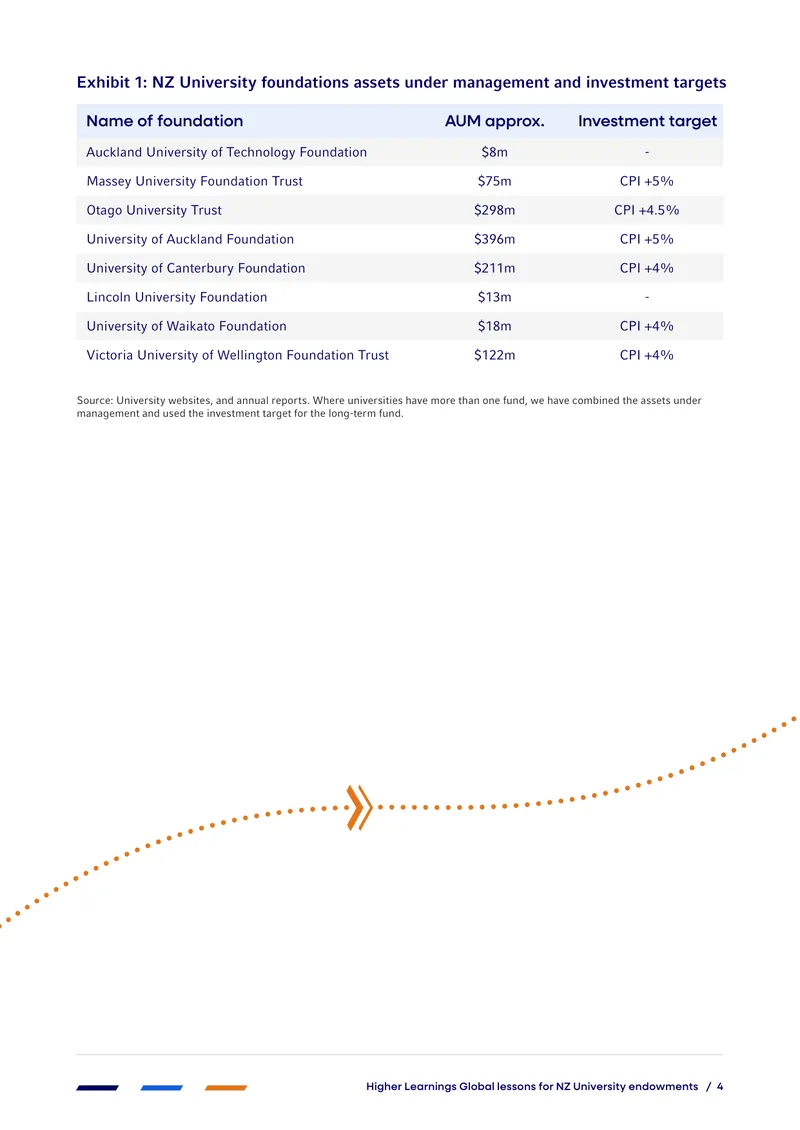 Exhibit 1: NZ University foundations assets under management and investment targets

| Name of foundation | AUM approx. | Investment target |
|---|---|---|
| Auckland University of Technology Foundation | $8m | - |
| Massey University Foundation Trust | $75m | CPI +5% |
| Otago University Trust | $298m | CPI +4.5% |
| University of Auckland Foundation | $396m | CPI +5% |
| University of Canterbury Foundation | $211m | CPI +4% |
| Lincoln University Foundation | $13m | - |
| University of Waikato Foundation | $18m | CPI +4% |
| Victoria University of Wellington Foundation Trust | $122m | CPI +4% |

Source: University websites, and annual reports. Where universities have more than one fund, we have combined the assets under management and used the investment target for the long-term fund.

Higher Learnings Global lessons for NZ University endowments / 4